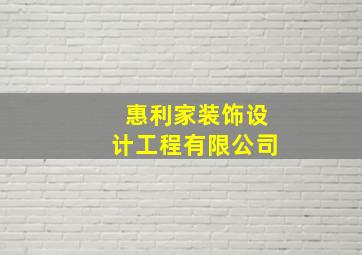 惠利家装饰设计工程有限公司